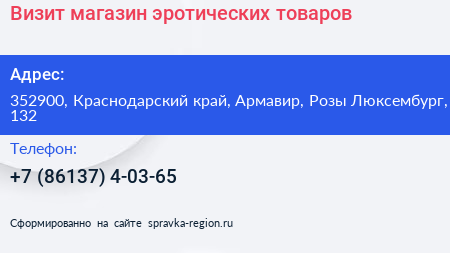 Визит магазин эротических товаров

Адрес:

352900, Краснодарский край, Армавир, Розы Люксембург, 132

Телефон:

+7 (86137) 4-03-65

Сформированно на сайте spravka-region.ru